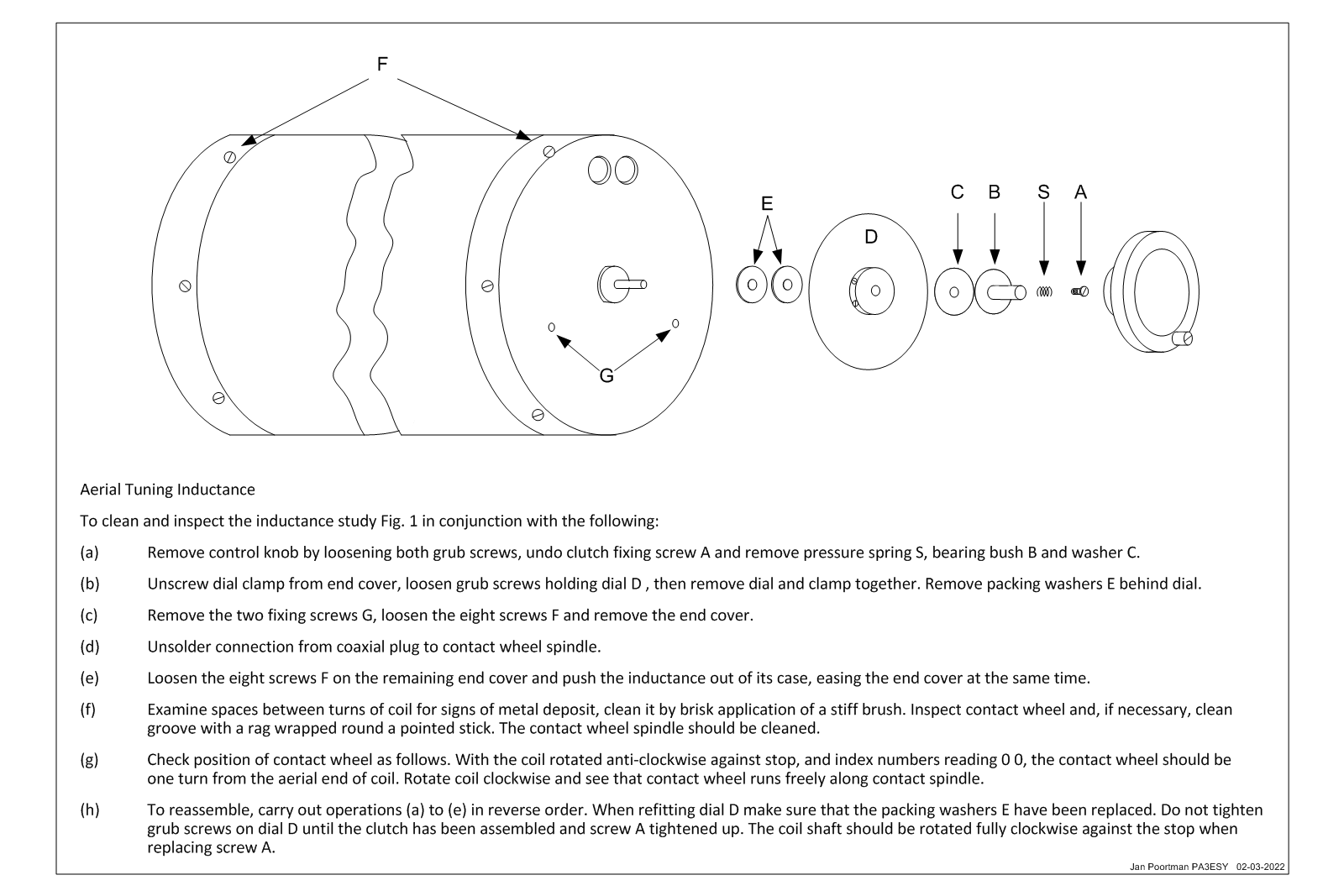 F

E

D

C B S A

G

Aerial Tuning Inductance

To clean and inspect the inductance study Fig. 1 in conjunction with the following:

(a) Remove control knob by loosening both grub screws, undo clutch fixing screw A and remove pressure spring S, bearing bush B and washer C.

(b) Unscrew dial clamp from end cover, loosen grub screws holding dial D , then remove dial and clamp together. Remove packing washers E behind dial.

(c) Remove the two fixing screws G, loosen the eight screws F and remove the end cover.

(d) Unsolder connection from coaxial plug to contact wheel spindle.

(e) Loosen the eight screws F on the remaining end cover and push the inductance out of its case, easing the end cover at the same time.

(f) Examine spaces between turns of coil for signs of metal deposit, clean it by brisk application of a stiff brush. Inspect contact wheel and, if necessary, clean groove with a rag wrapped round a pointed stick. The contact wheel spindle should be cleaned.

(g) Check position of contact wheel as follows. With the coil rotated anti-clockwise against stop, and index numbers reading 0 0, the contact wheel should be one turn from the aerial end of coil. Rotate coil clockwise and see that contact wheel runs freely along contact spindle.

(h) To reassemble, carry out operations (a) to (e) in reverse order. When refitting dial D make sure that the packing washers E have been replaced. Do not tighten grub screws on dial D until the clutch has been assembled and screw A tightened up. The coil shaft should be rotated fully clockwise against the stop when replacing screw A.

Jan Poortman PA3ESY 02-03-2022